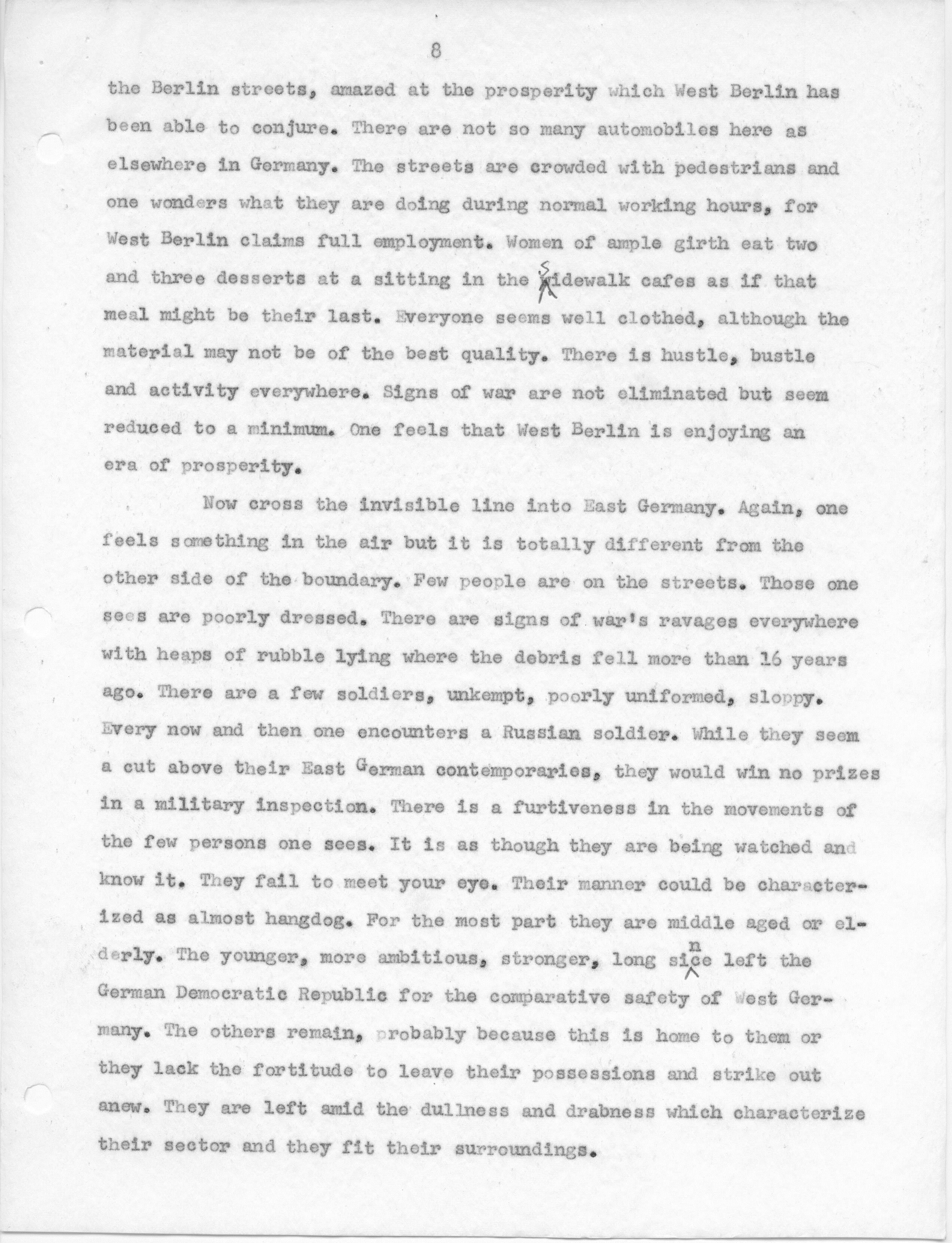 8

the Berlin streets, amazed at the prosperity which West Berlin has been able to conjure. There are not so many automobiles here as elsewhere in Germany. The streets are crowded with pedestrians and one wonders what they are doing during normal working hours, for West Berlin claims full employment. Women of ample girth eat two and three desserts at a sitting in the sidewalk cafes as if that meal might be their last. Everyone seems well clothed, although the material may not be of the best quality. There is hustle, bustle and activity everywhere. Signs of war are not eliminated but seem reduced to a minimum. One feels that West Berlin is enjoying an era of prosperity.

Now cross the invisible line into East Germany. Again, one feels something in the air but it is totally different from the other side of the boundary. Few people are on the streets. Those one sees are poorly dressed. There are signs of war's ravages everywhere with heaps of rubble lying where the debris fell more than 16 years ago. There are a few soldiers, unkempt, poorly uniformed, sloppy. Every now and then one encounters a Russian soldier. While they seem a cut above their East German contemporaries, they would win no prizes in a military inspection. There is a furtiveness in the movements of the few persons one sees. It is as though they are being watched and know it. They fail to meet your eye. Their manner could be characterized as almost hangdog. For the most part they are middle aged or elderly. The younger, more ambitious, stronger, long since left the German Democratic Republic for the comparative safety of West Germany. The others remain, probably because this is home to them or they lack the fortitude to leave their possessions and strike out anew. They are left amid the dullness and drabness which characterize their sector and they fit their surroundings.